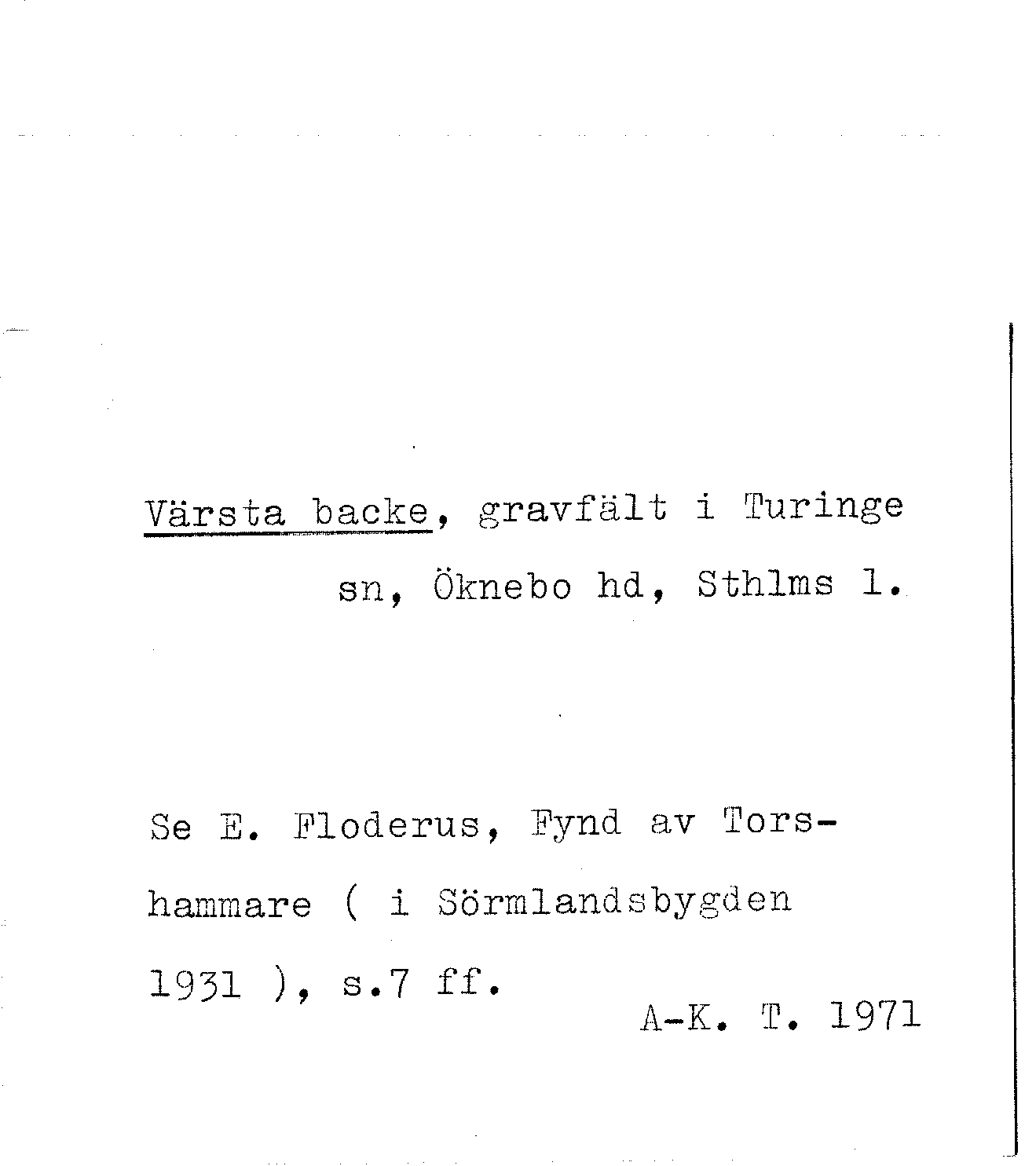 Värsta backe, gravfält i Turinge sn, Öknebo hd, Sthlms l.

Se E. Floderus, Fynd av Torshammare ( i Sörmlandsbygden 1931 ), s.7 ff.

A-K. T. 1971